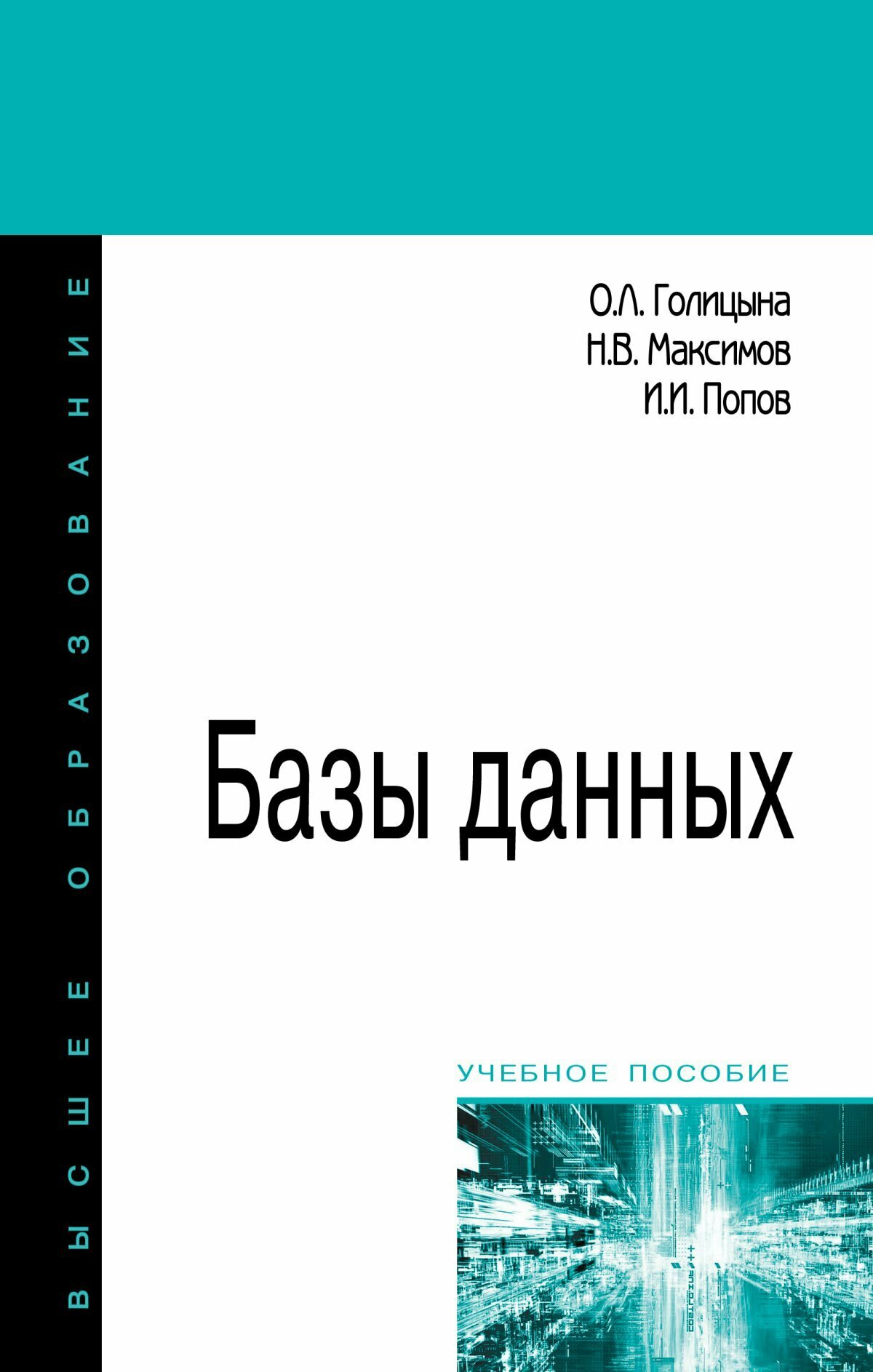 ВЫСШЕЕ ОБРАЗОВАНИЕ

О.Л. Голицына
Н.В. Максимов
И.И. Попов

Базы данных

УЧЕБНОЕ ПОСОБИЕ